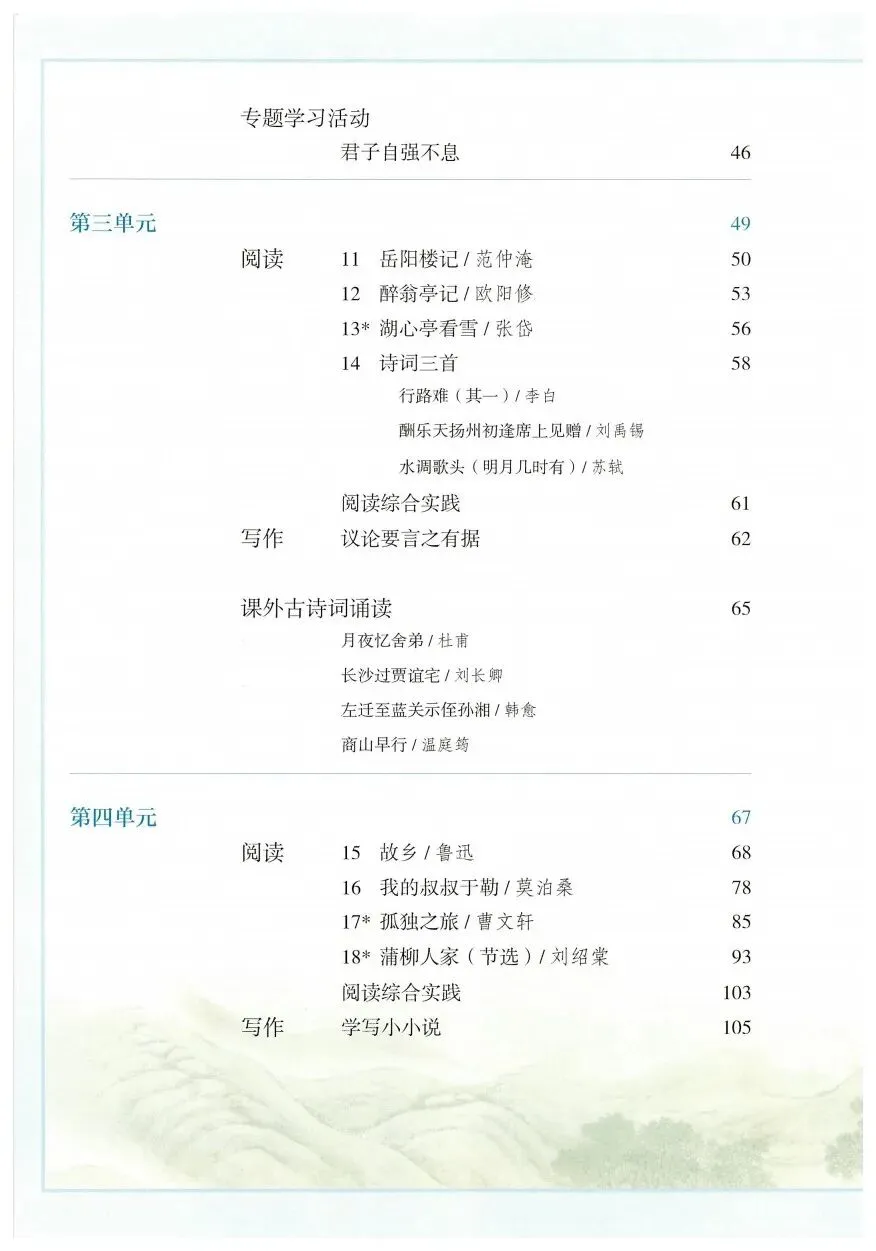 专题学习活动
君子自强不息 46

第三单元 49
阅读 11 岳阳楼记/范仲淹 50
12 醉翁亭记/欧阳修 53
13* 湖心亭看雪/张岱 56
14 诗词三首 58
行路难（其一）/李白
酬乐天扬州初逢席上见赠/刘禹锡
水调歌头（明月几时有）/苏轼
阅读综合实践 61
写作 议论要言之有据 62

课外古诗词诵读 65
月夜忆舍弟/杜甫
长沙过贾谊宅/刘长卿
左迁至蓝关示侄孙湘/韩愈
商山早行/温庭筠

第四单元 67
阅读 15 故乡/鲁迅 68
16 我的叔叔于勒/莫泊桑 78
17* 孤独之旅/曹文轩 85
18* 蒲柳人家（节选）/刘绍棠 93
阅读综合实践 103
写作 学写小小说 105